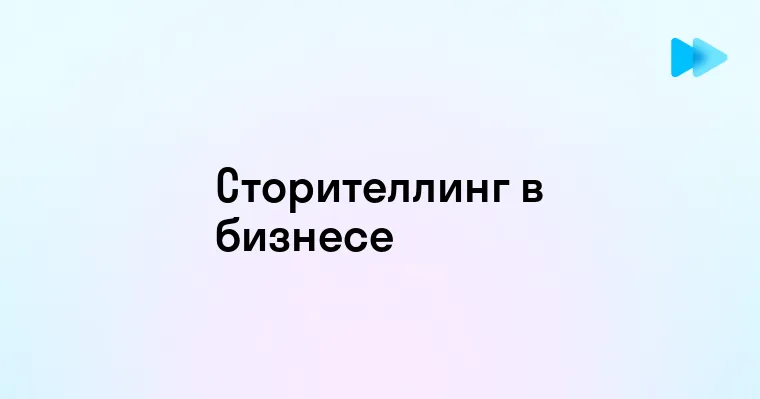 Сторителлинг в бизнесе